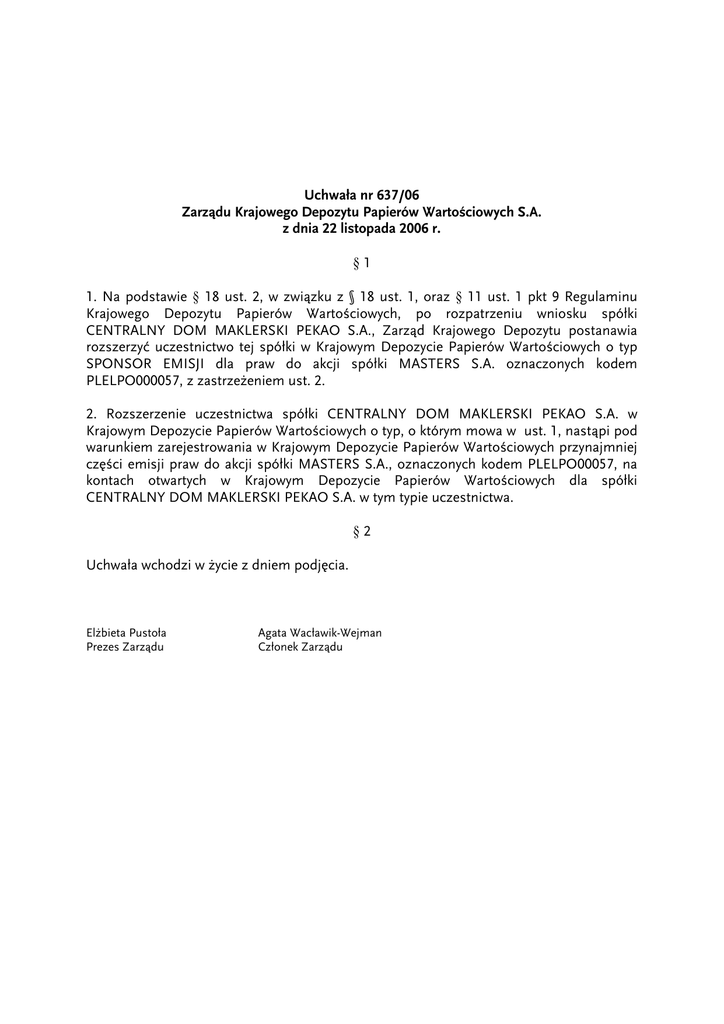 Uchwała nr 637/06
Zarządu Krajowego Depozytu Papierów Wartościowych S.A.
z dnia 22 listopada 2006 r.

§ 1

1. Na podstawie § 18 ust. 2, w związku z § 18 ust. 1, oraz § 11 ust. 1 pkt 9 Regulaminu Krajowego Depozytu Papierów Wartościowych, po rozpatrzeniu wniosku spółki CENTRALNY DOM MAKLERSKI PEKAO S.A., Zarząd Krajowego Depozytu postanawia rozszerzyć uczestnictwo tej spółki w Krajowym Depozycie Papierów Wartościowych o typ SPONSOR EMISJI dla praw do akcji spółki MASTERS S.A. oznaczonych kodem PLELPO000057, z zastrzeżeniem ust. 2.

2. Rozszerzenie uczestnictwa spółki CENTRALNY DOM MAKLERSKI PEKAO S.A. w Krajowym Depozycie Papierów Wartościowych o typ, o którym mowa w ust. 1, nastąpi pod warunkiem zarejestrowania w Krajowym Depozycie Papierów Wartościowych przynajmniej części emisji praw do akcji spółki MASTERS S.A., oznaczonych kodem PLELPO00057, na kontach otwartych w Krajowym Depozycie Papierów Wartościowych dla spółki CENTRALNY DOM MAKLERSKI PEKAO S.A. w tym typie uczestnictwa.

§ 2

Uchwała wchodzi w życie z dniem podjęcia.

Elżbieta Pustoła
Prezes Zarządu

Agata Wacławik-Wejman
Członek Zarządu